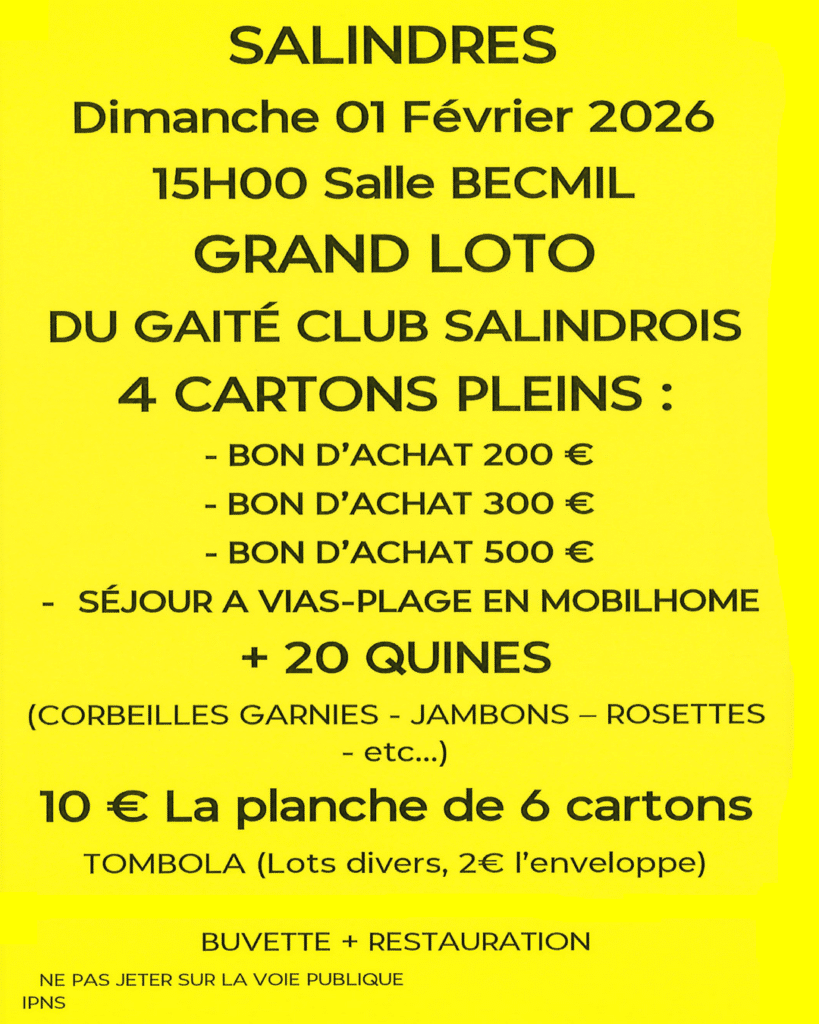 SALINDRES

Dimanche 01 Février 2026

15H00 Salle BECMIL

GRAND LOTO

DU GAITÉ CLUB SALINDROIS

4 CARTONS PLEINS :

- BON D'ACHAT 200 €
- BON D'ACHAT 300 €
- BON D'ACHAT 500 €
- SÉJOUR A VIAS-PLAGE EN MOBILHOME

+ 20 QUINES

(CORBEILLES GARNIES - JAMBONS – ROSETTES - etc...)

10 € La planche de 6 cartons

TOMBOLA (Lots divers, 2€ l'enveloppe)

BUVETTE + RESTAURATION

NE PAS JETER SUR LA VOIE PUBLIQUE
IPNS